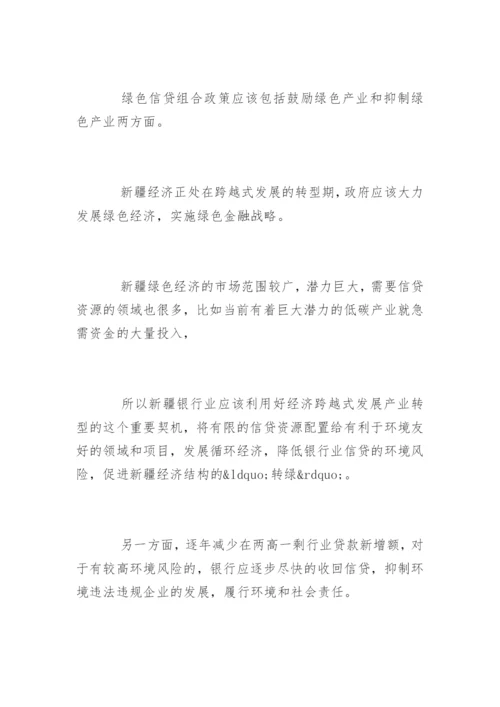 绿色信贷组合政策应该包括鼓励绿色产业和抑制绿色产业两方面。

新疆经济正处在跨越式发展的转型期，政府应该大力发展绿色经济，实施绿色金融战略。

新疆绿色经济的市场范围较广，潜力巨大，需要信贷资源的领域也很多，比如当前有着巨大潜力的低碳产业就急需资金的大量投入，

所以新疆银行业应该利用好经济跨越式发展产业转型的这个重要契机，将有限的信贷资源配置给有利于环境友好的领域和项目，发展循环经济，降低银行业信贷的环境风险，促进新疆经济结构的&ldquo;转绿&rdquo;。

另一方面，逐年减少在两高一剩行业贷款新增额，对于有较高环境风险的，银行应逐步尽快的收回信贷，抑制环境违法违规企业的发展，履行环境和社会责任。